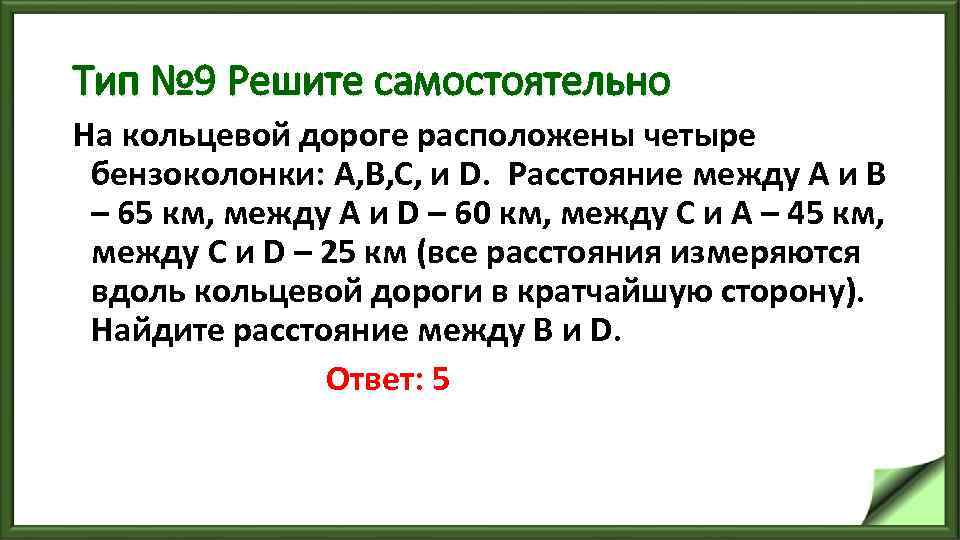 Тип №9 Решите самостоятельно

На кольцевой дороге расположены четыре бензоколонки: A,B,C, и D. Расстояние между A и B – 65 км, между A и D – 60 км, между C и A – 45 км, между C и D – 25 км (все расстояния измеряются вдоль кольцевой дороги в кратчайшую сторону). Найдите расстояние между B и D.

Ответ: 5